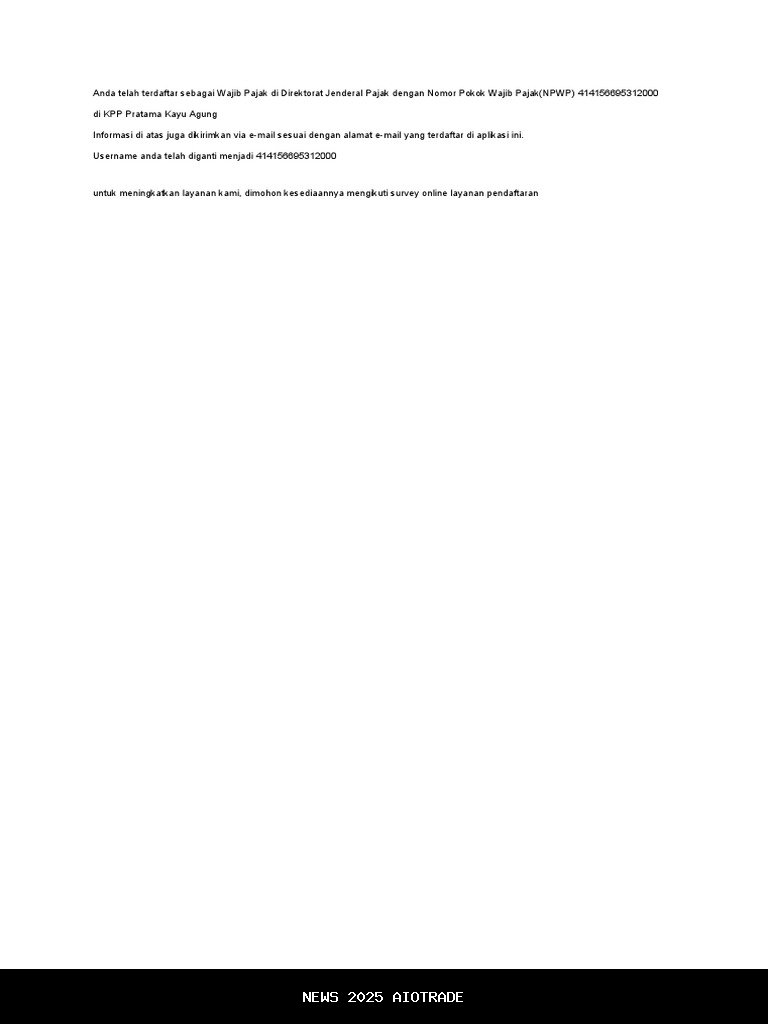 Anda telah terdaftar sebagai Wajib Pajak di Direktorat Jenderal Pajak dengan Nomor Pokok Wajib Pajak(NPWP) 414156695312000

di KPP Pratama Kayu Agung

Informasi di atas juga dikirimkan via e-mail sesuai dengan alamat e-mail yang terdaftar di aplikasi ini.

Username anda telah diganti menjadi 414156695312000

untuk meningkatkan layanan kami, dimohon kesediaannya mengikuti survey online layanan pendaftaran

NEWS 2025 AIOTRADE